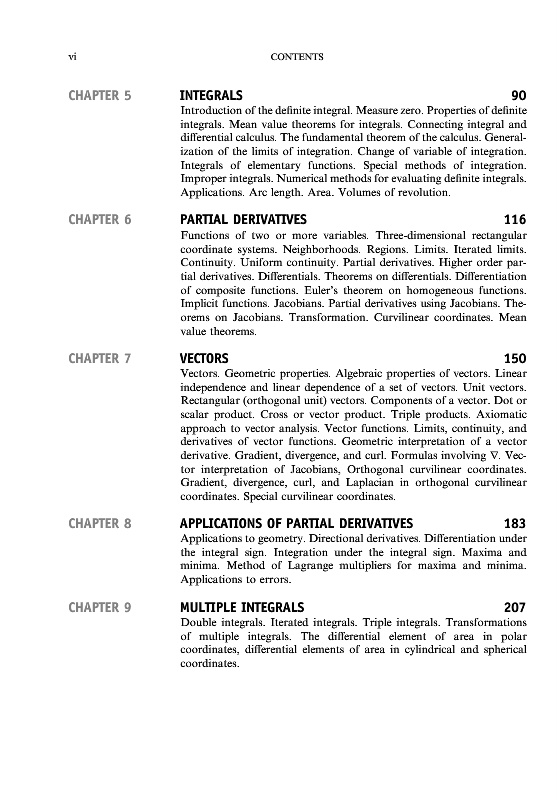 vi CONTENTS

CHAPTER 5 INTEGRALS 90

Introduction of the definite integral. Measure zero. Properties of definite integrals. Mean value theorems for integrals. Connecting integral and differential calculus. The fundamental theorem of the calculus. Generalization of the limits of integration. Change of variable of integration. Integrals of elementary functions. Special methods of integration. Improper integrals. Numerical methods for evaluating definite integrals. Applications. Arc length. Area. Volumes of revolution.

CHAPTER 6 PARTIAL DERIVATIVES 116

Functions of two or more variables. Three-dimensional rectangular coordinate systems. Neighborhoods. Regions. Limits. Iterated limits. Continuity. Uniform continuity. Partial derivatives. Higher order partial derivatives. Differentials. Theorems on differentials. Differentiation of composite functions. Euler's theorem on homogeneous functions. Implicit functions. Jacobians. Partial derivatives using Jacobians. Theorems on Jacobians. Transformation. Curvilinear coordinates. Mean value theorems.

CHAPTER 7 VECTORS 150

Vectors. Geometric properties. Algebraic properties of vectors. Linear independence and linear dependence of a set of vectors. Unit vectors. Rectangular (orthogonal unit) vectors. Components of a vector. Dot or scalar product. Cross or vector product. Triple products. Axiomatic approach to vector analysis. Vector functions. Limits, continuity, and derivatives of vector functions. Geometric interpretation of a vector derivative. Gradient, divergence, and curl. Formulas involving $\nabla$. Vector interpretation of Jacobians, Orthogonal curvilinear coordinates. Gradient, divergence, curl, and Laplacian in orthogonal curvilinear coordinates. Special curvilinear coordinates.

CHAPTER 8 APPLICATIONS OF PARTIAL DERIVATIVES 183

Applications to geometry. Directional derivatives. Differentiation under the integral sign. Integration under the integral sign. Maxima and minima. Method of Lagrange multipliers for maxima and minima. Applications to errors.

CHAPTER 9 MULTIPLE INTEGRALS 207

Double integrals. Iterated integrals. Triple integrals. Transformations of multiple integrals. The differential element of area in polar coordinates, differential elements of area in cylindrical and spherical coordinates.